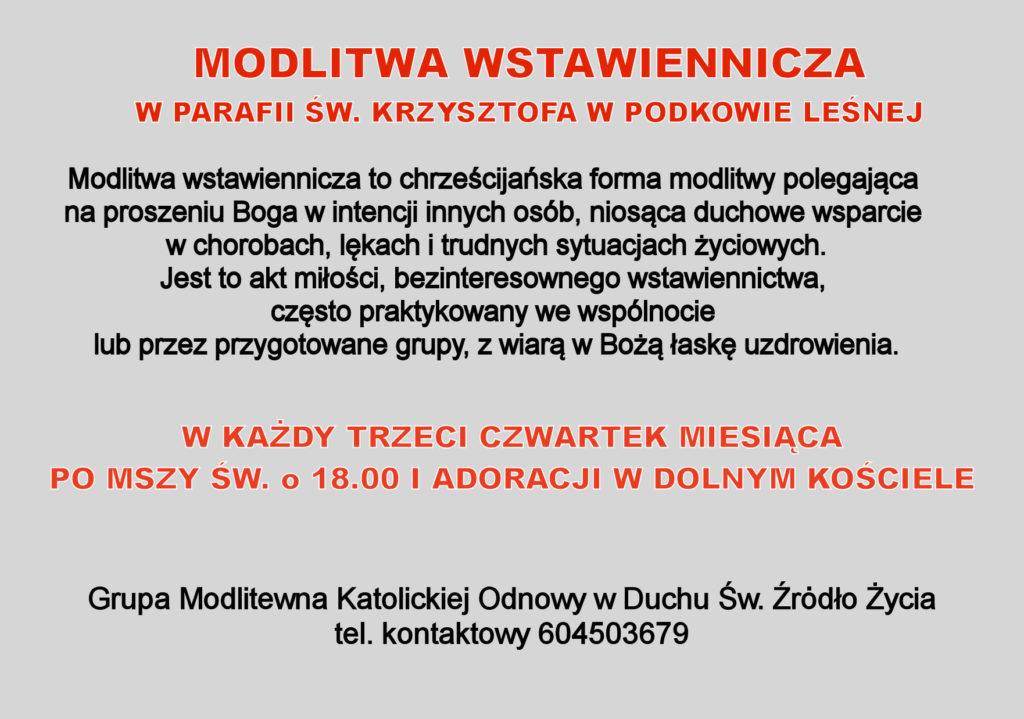 MODLITWA WSTAWIENNICZA
W PARAFII ŚW. KRZYSZTOFA W PODKOWIE LEŚNEJ

Modlitwa wstawiennicza to chrześcijańska forma modlitwy polegająca na proszeniu Boga w intencji innych osób, niosąca duchowe wsparcie w chorobach, lękach i trudnych sytuacjach życiowych. Jest to akt miłości, bezinteresownego wstawiennictwa, często praktykowany we wspólnocie lub przez przygotowane grupy, z wiarą w Bożą łaskę uzdrowienia.

W KAŻDY TRZECI CZWARTEK MIESIĄCA
PO MSZY ŚW. o 18.00 I ADORACJI W DOLNYM KOŚCIELE

Grupa Modlitewna Katolickiej Odnowy w Duchu Św. Źródło Życia
tel. kontaktowy 604503679